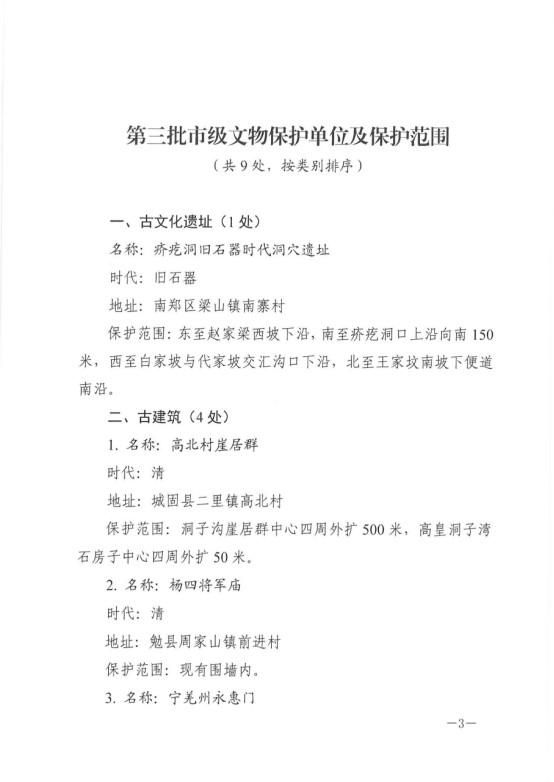 第三批市级文物保护单位及保护范围
（共9处，按类别排序）

一、古文化遗址（1处）

名称：疥疙洞旧石器时代洞穴遗址

时代：旧石器

地址：南郑区梁山镇南寨村

保护范围：东至赵家梁西坡下沿，南至疥疙洞口上沿向南150米，西至白家坡与代家坡交汇沟口下沿，北至王家坟南坡下便道南沿。

二、古建筑（4处）

1.名称：高北村崖居群

时代：清

地址：城固县二里镇高北村

保护范围：洞子沟崖居群中心四周外扩500米，高皇洞子湾石房子中心四周外扩50米。

2.名称：杨四将军庙

时代：清

地址：勉县周家山镇前进村

保护范围：现有围墙内。

3.名称：宁羌州永惠门

—3—